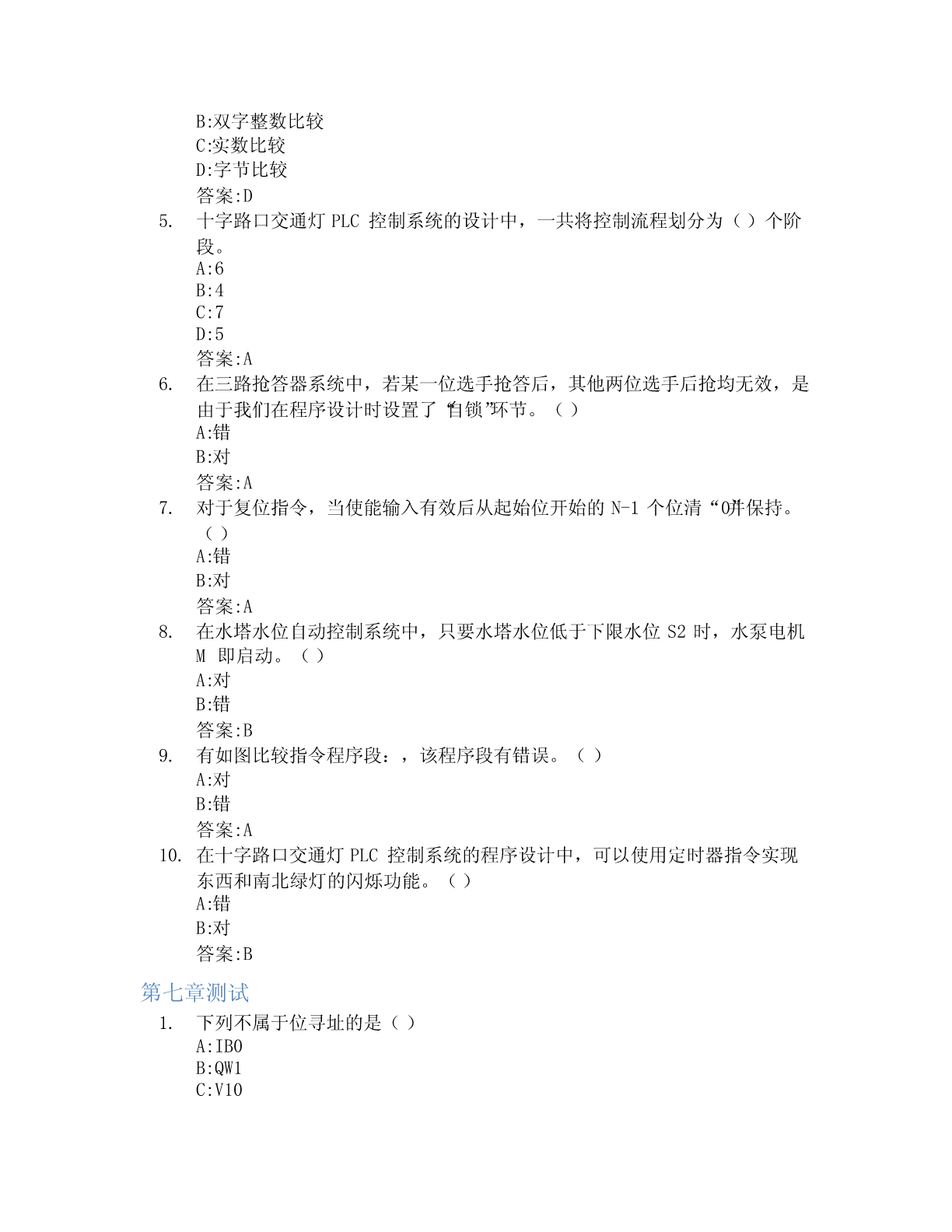 B:双字整数比较
C:实数比较
D:字节比较
答案:D

5. 十字路口交通灯 PLC 控制系统的设计中，一共将控制流程划分为（ ）个阶段。
A:6
B:4
C:7
D:5
答案:A

6. 在三路抢答器系统中，若某一位选手抢答后，其他两位选手后抢均无效，是由于我们在程序设计时设置了“自锁”环节。（ ）
A:错
B:对
答案:A

7. 对于复位指令，当使能输入有效后从起始位开始的 N-1 个位清“0”并保持。（ ）
A:错
B:对
答案:A

8. 在水塔水位自动控制系统中，只要水塔水位低于下限水位 S2 时，水泵电机 M 即启动。（ ）
A:对
B:错
答案:B

9. 有如图比较指令程序段：，该程序段有错误。（ ）
A:对
B:错
答案:A

10. 在十字路口交通灯 PLC 控制系统的程序设计中，可以使用定时器指令实现东西和南北绿灯的闪烁功能。（ ）
A:错
B:对
答案:B

第七章测试

1. 下列不属于位寻址的是（ ）
A:IB0
B:QW1
C:V10